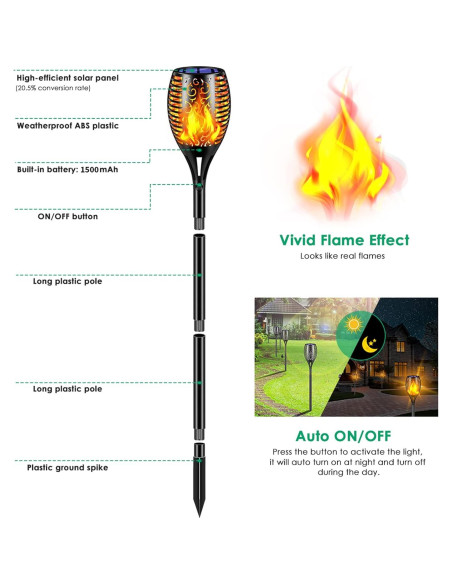 High-efficient solar panel
(20.5% conversion rate)

Weatherproof ABS plastic

Built-in battery: 1500mAh

ON/OFF button

Long plastic pole

Long plastic pole

Plastic ground spike

Vivid Flame Effect
Looks like real flames

Auto ON/OFF
Press the button to activate the light, it will auto turn on at night and turn off during the day.